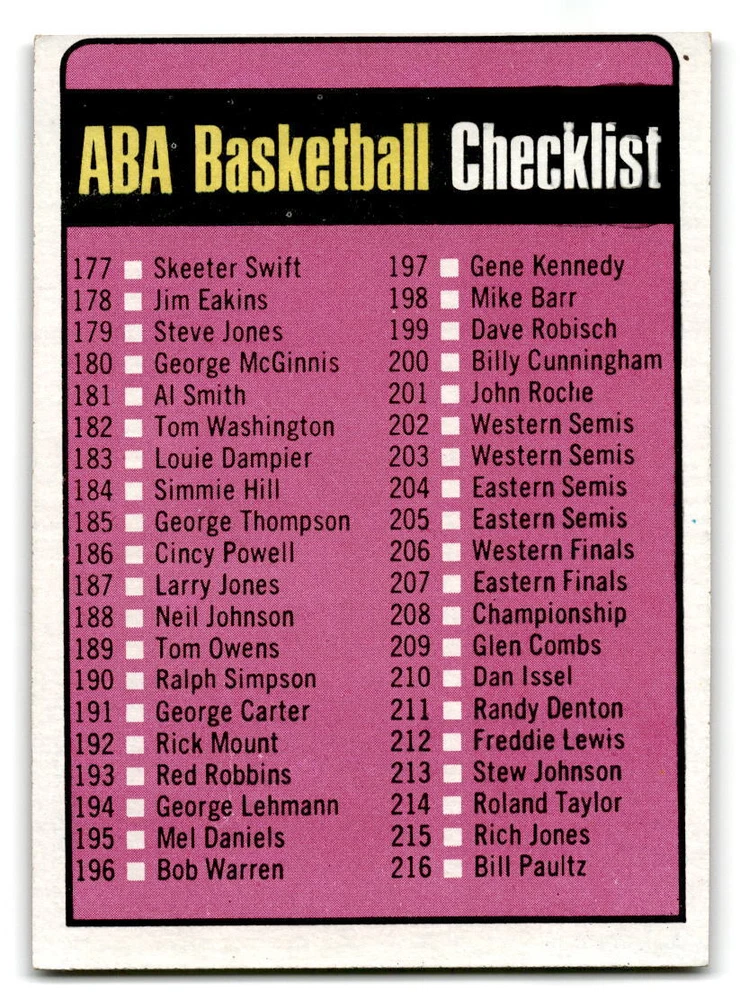 ABA Basketball Checklist

177 Skeeter Swift
178 Jim Eakins
179 Steve Jones
180 George McGinnis
181 Al Smith
182 Tom Washington
183 Louie Dampier
184 Simmie Hill
185 George Thompson
186 Cincy Powell
187 Larry Jones
188 Neil Johnson
189 Tom Owens
190 Ralph Simpson
191 George Carter
192 Rick Mount
193 Red Robbins
194 George Lehmann
195 Mel Daniels
196 Bob Warren

197 Gene Kennedy
198 Mike Barr
199 Dave Robisch
200 Billy Cunningham
201 John Roche
202 Western Semis
203 Western Semis
204 Eastern Semis
205 Eastern Semis
206 Western Finals
207 Eastern Finals
208 Championship
209 Glen Combs
210 Dan Issel
211 Randy Denton
212 Freddie Lewis
213 Stew Johnson
214 Roland Taylor
215 Rich Jones
216 Bill Paultz